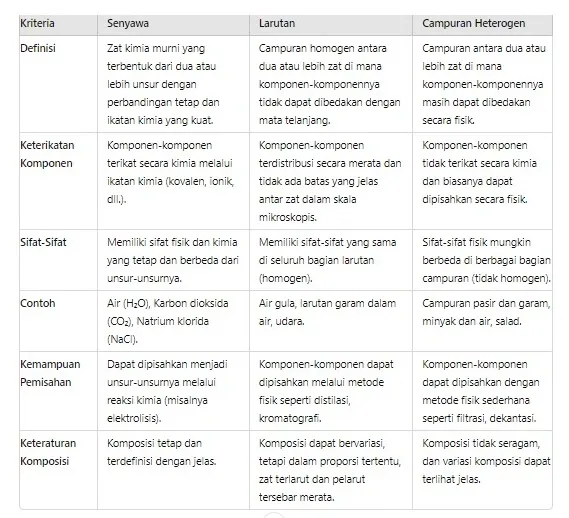 | Kriteria | Senyawa | Larutan | Campuran Heterogen |
|---|---|---|---|
| Definisi | Zat kimia murni yang terbentuk dari dua atau lebih unsur dengan perbandingan tetap dan ikatan kimia yang kuat. | Campuran homogen antara dua atau lebih zat di mana komponen-komponennya tidak dapat dibedakan dengan mata telanjang. | Campuran antara dua atau lebih zat di mana komponen-komponennya masih dapat dibedakan secara fisik. |
| Keterikatan Komponen | Komponen-komponen terikat secara kimia melalui ikatan kimia (kovalen, ionik, dll.). | Komponen-komponen terdistribusi secara merata dan tidak ada batas yang jelas antar zat dalam skala mikroskopis. | Komponen-komponen tidak terikat secara kimia dan biasanya dapat dipisahkan secara fisik. |
| Sifat-Sifat | Memiliki sifat fisik dan kimia yang tetap dan berbeda dari unsur-unsurnya. | Memiliki sifat-sifat yang sama di seluruh bagian larutan (homogen). | Sifat-sifat fisik mungkin berbeda di berbagai bagian campuran (tidak homogen). |
| Contoh | Air ($H_2O$), Karbon dioksida ($CO_2$), Natrium klorida (NaCl). | Air gula, larutan garam dalam air, udara. | Campuran pasir dan garam, minyak dan air, salad. |
| Kemampuan Pemisahan | Dapat dipisahkan menjadi unsur-unsurnya melalui reaksi kimia (misalnya elektrolisis). | Komponen-komponen dapat dipisahkan melalui metode fisik seperti distilasi, kromatografi. | Komponen-komponen dapat dipisahkan dengan metode fisik sederhana seperti filtrasi, dekantasi. |
| Keteraturan Komposisi | Komposisi tetap dan terdefinisi dengan jelas. | Komposisi dapat bervariasi, tetapi dalam proporsi tertentu, zat terlarut dan pelarut tersebar merata. | Komposisi tidak seragam, dan variasi komposisi dapat terlihat jelas. |